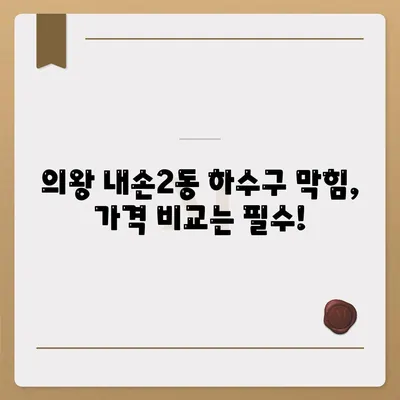 의왕 내손2동 하수구 막힘,
가격 비교는 필수!